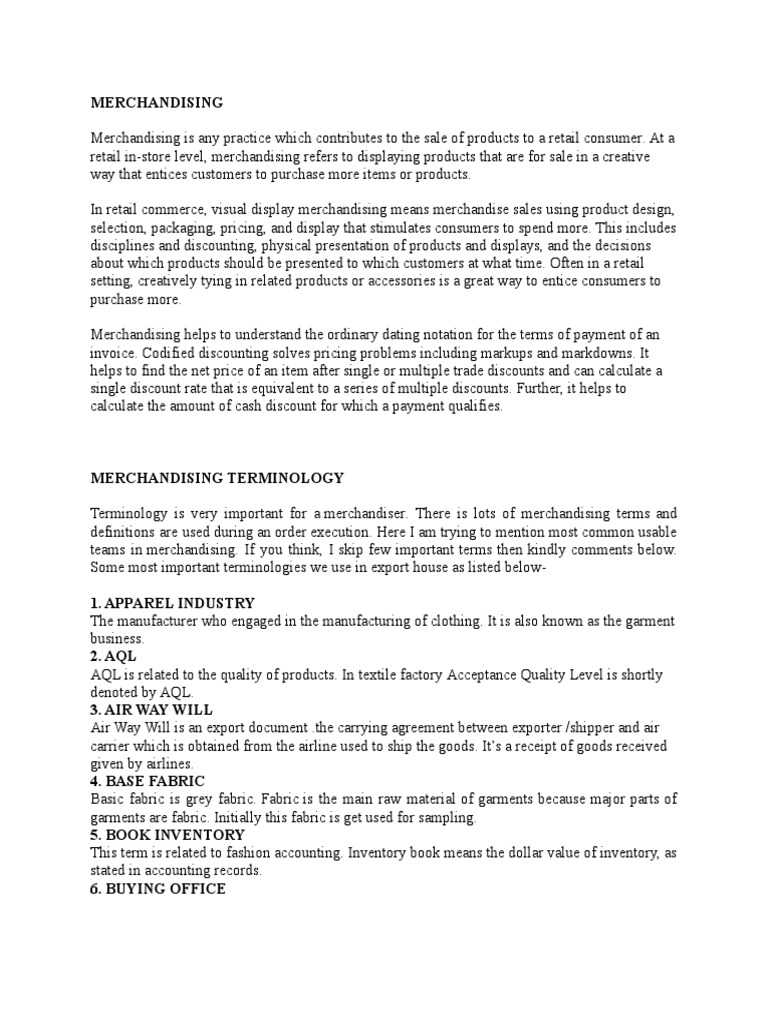 MERCHANDISING

Merchandising is any practice which contributes to the sale of products to a retail consumer. At a retail in-store level, merchandising refers to displaying products that are for sale in a creative way that entices customers to purchase more items or products.

In retail commerce, visual display merchandising means merchandise sales using product design, selection, packaging, pricing, and display that stimulates consumers to spend more. This includes disciplines and discounting, physical presentation of products and displays, and the decisions about which products should be presented to which customers at what time. Often in a retail setting, creatively tying in related products or accessories is a great way to entice consumers to purchase more.

Merchandising helps to understand the ordinary dating notation for the terms of payment of an invoice. Codified discounting solves pricing problems including markups and markdowns. It helps to find the net price of an item after single or multiple trade discounts and can calculate a single discount rate that is equivalent to a series of multiple discounts. Further, it helps to calculate the amount of cash discount for which a payment qualifies.

MERCHANDISING TERMINOLOGY

Terminology is very important for a merchandiser. There is lots of merchandising terms and definitions are used during an order execution. Here I am trying to mention most common usable teams in merchandising. If you think, I skip few important terms then kindly comments below. Some most important terminologies we use in export house as listed below-

1. APPAREL INDUSTRY
The manufacturer who engaged in the manufacturing of clothing. It is also known as the garment business.
2. AQL
AQL is related to the quality of products. In textile factory Acceptance Quality Level is shortly denoted by AQL.
3. AIR WAY WILL
Air Way Will is an export document .the carrying agreement between exporter /shipper and air carrier which is obtained from the airline used to ship the goods. It's a receipt of goods received given by airlines.
4. BASE FABRIC
Basic fabric is grey fabric. Fabric is the main raw material of garments because major parts of garments are fabric. Initially this fabric is get used for sampling.
5. BOOK INVENTORY
This term is related to fashion accounting. Inventory book means the dollar value of inventory, as stated in accounting records.
6. BUYING OFFICE